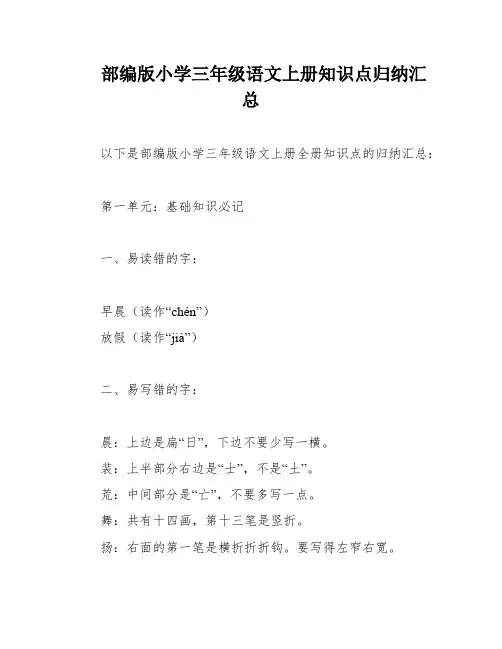 部编版小学三年级语文上册知识点归纳汇总

以下是部编版小学三年级语文上册全册知识点的归纳汇总：

第一单元：基础知识必记

一、易读错的字：

早晨（读作“chén”）
放假（读作“jià”）

二、易写错的字：

晨：上边是扁“日”，下边不要少写一横。
装：上半部分右边是“士”，不是“土”。
荒：中间部分是“亡”，不要多写一点。
舞：共有十四画，第十三笔是竖折。
扬：右面的第一笔是横折折折钩。要写得左窄右宽。